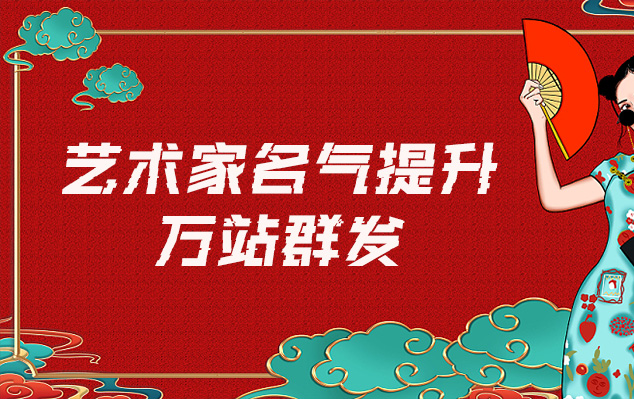 艺术家名气提升
万站群发